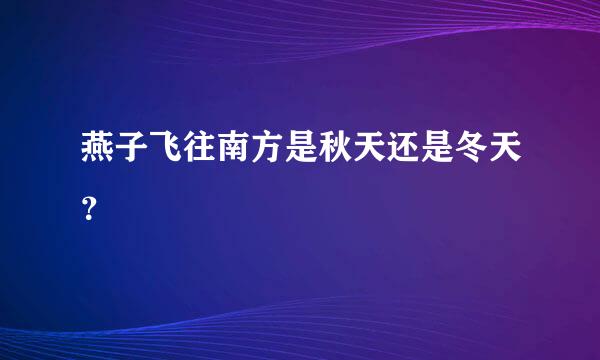 燕子飞往南方是秋天还是冬天？